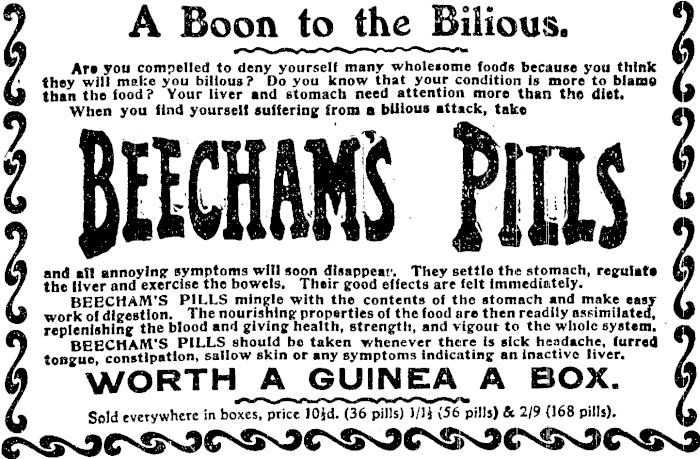 A Boon to the Bilious.

Are you compelled to deny yourself many wholesome foods because you think they will make you bilious? Do you know that your condition is more to blame than the food? Your liver and stomach need attention more than the diet.

When you find yourself suffering from a bilious attack, take

BEECHAM'S PILLS

and all annoying symptoms will soon disappear. They settle the stomach, regulate the liver and exercise the bowels. Their good effects are felt immediately.

BEECHAM'S PILLS mingle with the contents of the stomach and make easy work of digestion. The nourishing properties of the food are then readily assimilated, replenishing the blood and giving health, strength, and vigour to the whole system.

BEECHAM'S PILLS should be taken whenever there is sick headache, furred tongue, constipation, sallow skin or any symptoms indicating an inactive liver.

WORTH A GUINEA A BOX.

Sold everywhere in boxes, price 10½d. (36 pills) 1/1½ (56 pills) & 2/9 (168 pills).